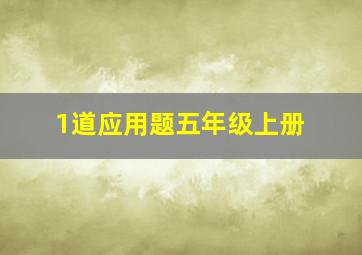 1道应用题五年级上册